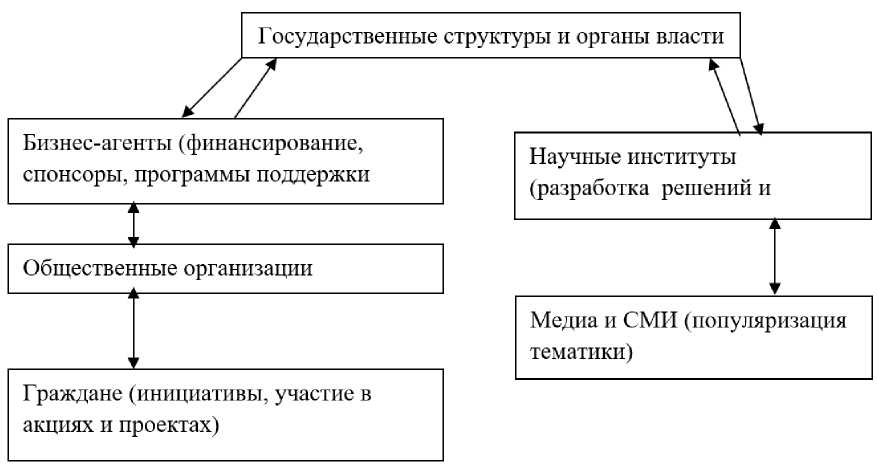 Государственные структуры и органы власти

Бизнес-агенты (финансирование, спонсоры, программы поддержки

Общественные организации

Граждане (инициативы, участие в акциях и проектах)

Научные институты (разработка решений и

Медиа и СМИ (популяризация тематики)